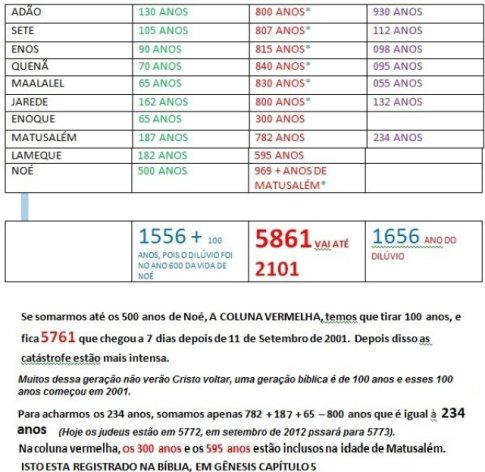 | ADÃO | 130 ANOS | 800 ANOS* | 930 ANOS |
|---|---|---|---|
| SETE | 105 ANOS | 807 ANOS* | 112 ANOS |
| ENOS | 90 ANOS | 815 ANOS* | 098 ANOS |
| QUENÃ | 70 ANOS | 840 ANOS* | 095 ANOS |
| MAALALEL | 65 ANOS | 830 ANOS* | 055 ANOS |
| JAREDE | 162 ANOS | 800 ANOS* | 132 ANOS |
| ENOQUE | 65 ANOS | 300 ANOS | |
| MATUSALÉM | 187 ANOS | 782 ANOS | 234 ANOS |
| LAMEQUE | 182 ANOS | 595 ANOS | |
| NOÉ | 500 ANOS | 969 + ANOS DE MATUSALÉM* | |

| | 1556 + 100 ANOS, POIS O DILÚVIO FOI NO ANO 600 DA VIDA DE NOÉ | 5861 VAI ATÉ 2101 | 1656 ANO DO DILÚVIO |
|---|---|---|---|

Se somarmos até os 500 anos de Noé, A COLUNA VERMELHA, temos que tirar 100 anos, e fica 5761 que chegou a 7 dias depois de 11 de Setembro de 2001. Depois disso as catástrofe estão mais intensa.

Muitos dessa geração não verão Cristo voltar, uma geração bíblica é de 100 anos e esses 100 anos começou em 2001.

Para acharmos os 234 anos, somamos apenas 782 + 187 + 65 – 800 anos que é igual à 234 anos (Hoje os judeus estão em 5772, em setembro de 2012 pssará para 5773).

Na coluna vermelha, os 300 anos e os 595 anos estão inclusos na idade de Matusalém.

ISTO ESTA REGISTRADO NA BÍBLIA, EM GÊNESIS CAPÍTULO 5